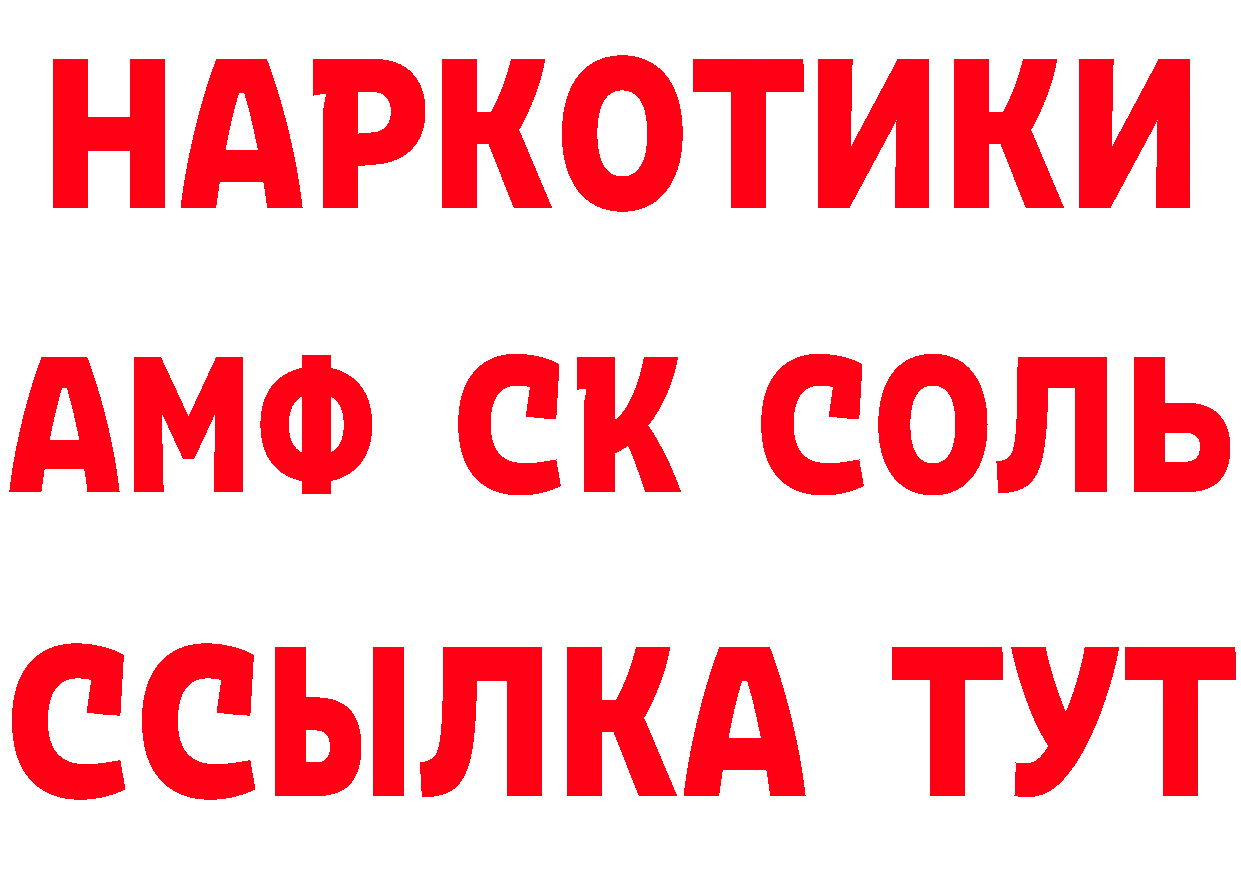 НАРКОТИКИ

АМФ СК СОЛЬ

ССЫЛКА ТУТ